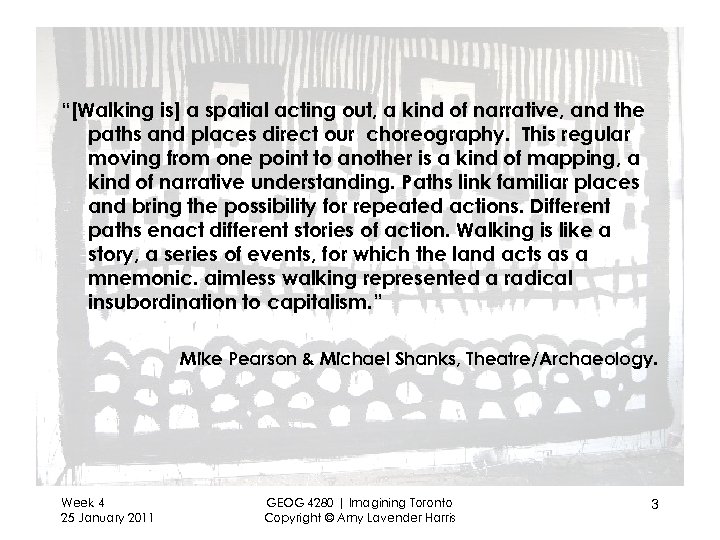 "[Walking is] a spatial acting out, a kind of narrative, and the paths and places direct our choreography. This regular moving from one point to another is a kind of mapping, a kind of narrative understanding. Paths link familiar places and bring the possibility for repeated actions. Different paths enact different stories of action. Walking is like a story, a series of events, for which the land acts as a mnemonic. aimless walking represented a radical insubordination to capitalism."

Mike Pearson & Michael Shanks, Theatre/Archaeology.

Week 4
25 January 2011

GEOG 4280 | Imagining Toronto
Copyright © Amy Lavender Harris

3